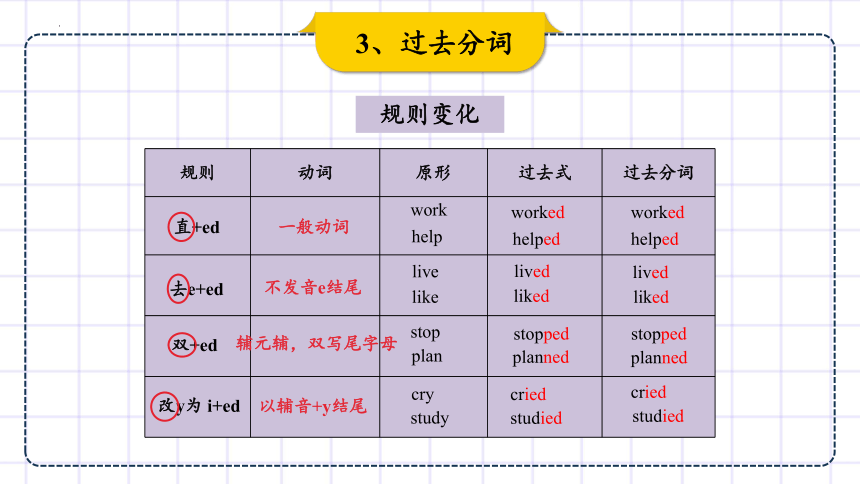 3、过去分词

规则变化

| 规则 | 动词 | 原形 | 过去式 | 过去分词 |
|---|---|---|---|---|
| 直+ed | 一般动词 | work help | worked helped | worked helped |
| 去e+ed | 不发音e结尾 | live like | lived liked | lived liked |
| 双+ed | 辅元辅，双写尾字母 | stop plan | stopped planned | stopped planned |
| 改y为 i+ed | 以辅音+y结尾 | cry study | cried studied | cried studied |